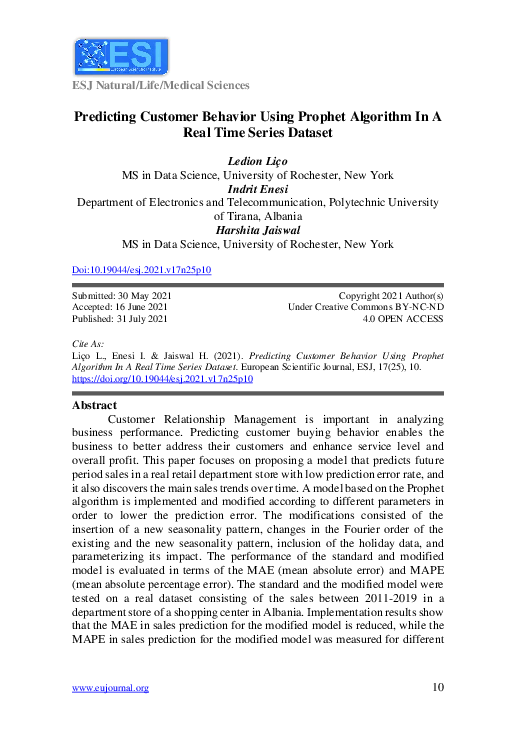 ESI

ESJ Natural/Life/Medical Sciences

Predicting Customer Behavior Using Prophet Algorithm In A Real Time Series Dataset

Ledion Liço
MS in Data Science, University of Rochester, New York
Indrit Enesi
Department of Electronics and Telecommunication, Polytechnic University of Tirana, Albania
Harshita Jaiswal
MS in Data Science, University of Rochester, New York

Doi:10.19044/esj.2021.v17n25p10

Submitted: 30 May 2021
Accepted: 16 June 2021
Published: 31 July 2021

Copyright 2021 Author(s)
Under Creative Commons BY-NC-ND
4.0 OPEN ACCESS

Cite As:
Liço L., Enesi I. & Jaiswal H. (2021). Predicting Customer Behavior Using Prophet Algorithm In A Real Time Series Dataset. European Scientific Journal, ESJ, 17(25), 10.
https://doi.org/10.19044/esj.2021.v17n25p10

Abstract
Customer Relationship Management is important in analyzing business performance. Predicting customer buying behavior enables the business to better address their customers and enhance service level and overall profit. This paper focuses on proposing a model that predicts future period sales in a real retail department store with low prediction error rate, and it also discovers the main sales trends over time. A model based on the Prophet algorithm is implemented and modified according to different parameters in order to lower the prediction error. The modifications consisted of the insertion of a new seasonality pattern, changes in the Fourier order of the existing and the new seasonality pattern, inclusion of the holiday data, and parameterizing its impact. The performance of the standard and modified model is evaluated in terms of the MAE (mean absolute error) and MAPE (mean absolute percentage error). The standard and the modified model were tested on a real dataset consisting of the sales between 2011-2019 in a department store of a shopping center in Albania. Implementation results show that the MAE in sales prediction for the modified model is reduced, while the MAPE in sales prediction for the modified model was measured for different

www.eujournal.org
10